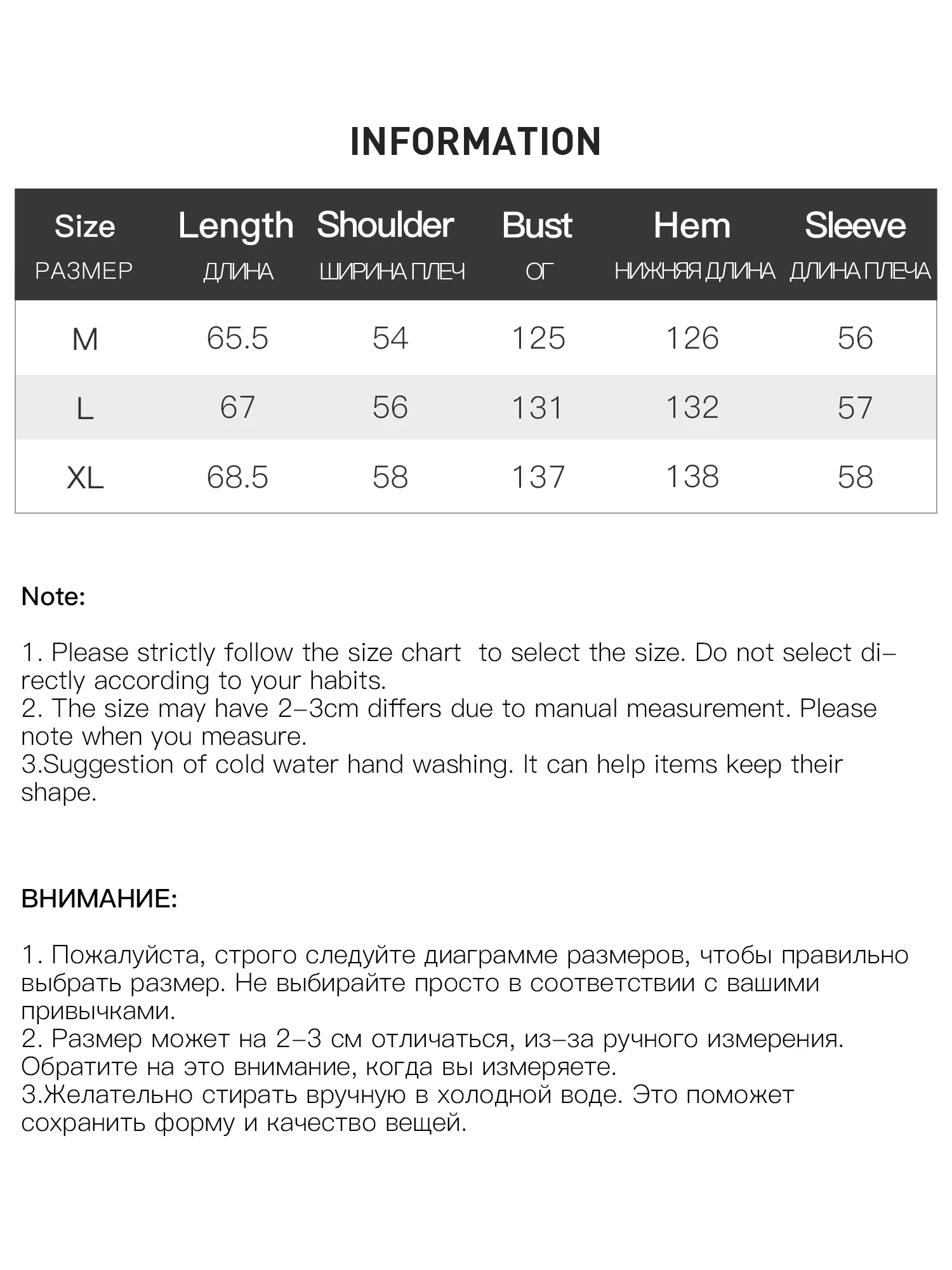 INFORMATION

| Size РАЗМЕР | Length ДЛИНА | Shoulder ШИРИНА ПЛЕЧ | Bust ОГ | Hem НИЖНЯЯ ДЛИНА | Sleeve ДЛИНА ПЛЕЧА |
|---|---|---|---|---|---|
| M | 65.5 | 54 | 125 | 126 | 56 |
| L | 67 | 56 | 131 | 132 | 57 |
| XL | 68.5 | 58 | 137 | 138 | 58 |

Note:

1. Please strictly follow the size chart to select the size. Do not select directly according to your habits.
2. The size may have 2–3cm differs due to manual measurement. Please note when you measure.
3.Suggestion of cold water hand washing. It can help items keep their shape.

ВНИМАНИЕ:

1. Пожалуйста, строго следуйте диаграмме размеров, чтобы правильно выбрать размер. Не выбирайте просто в соответствии с вашими привычками.
2. Размер может на 2–3 см отличаться, из–за ручного измерения. Обратите на это внимание, когда вы измеряете.
3.Желательно стирать вручную в холодной воде. Это поможет сохранить форму и качество вещей.